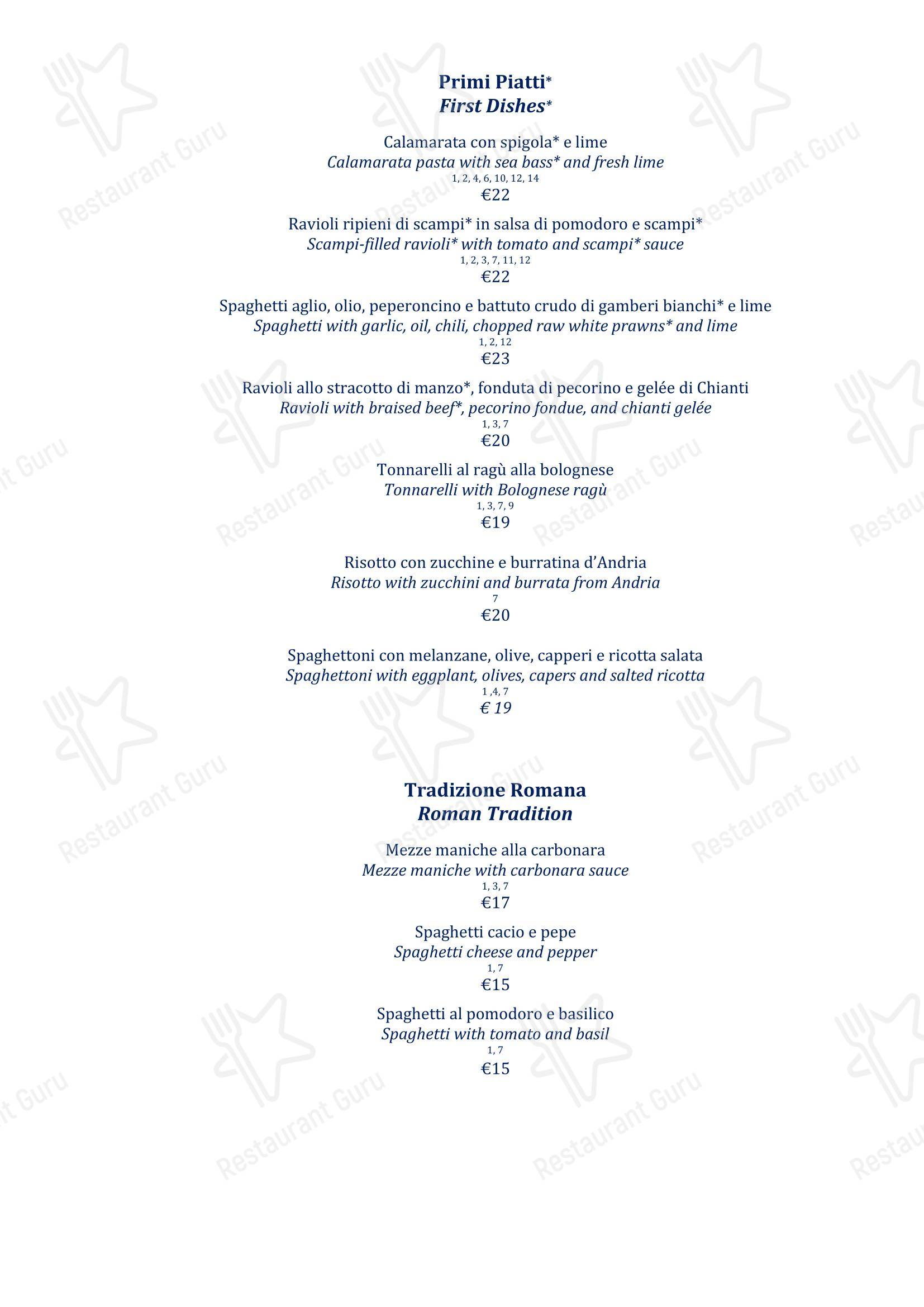 Primi Piatti*
First Dishes*

Calamarata con spigola* e lime
Calamarata pasta with sea bass* and fresh lime
1, 2, 4, 6, 10, 12, 14
€22

Ravioli ripieni di scampi* in salsa di pomodoro e scampi*
Scampi-filled ravioli* with tomato and scampi* sauce
1, 2, 3, 7, 11, 12
€22

Spaghetti aglio, olio, peperoncino e battuto crudo di gamberi bianchi* e lime
Spaghetti with garlic, oil, chili, chopped raw white prawns* and lime
1, 2, 12
€23

Ravioli allo stracotto di manzo*, fonduta di pecorino e gelée di Chianti
Ravioli with braised beef*, pecorino fondue, and chianti gelée
1, 3, 7
€20

Tonnarelli al ragù alla bolognese
Tonnarelli with Bolognese ragù
1, 3, 7, 9
€19

Risotto con zucchine e burratina d'Andria
Risotto with zucchini and burrata from Andria
7
€20

Spaghettoni con melanzane, olive, capperi e ricotta salata
Spaghettoni with eggplant, olives, capers and salted ricotta
1 ,4, 7
€ 19

Tradizione Romana
Roman Tradition

Mezze maniche alla carbonara
Mezze maniche with carbonara sauce
1, 3, 7
€17

Spaghetti cacio e pepe
Spaghetti cheese and pepper
1, 7
€15

Spaghetti al pomodoro e basilico
Spaghetti with tomato and basil
1, 7
€15

Restaurant Guru